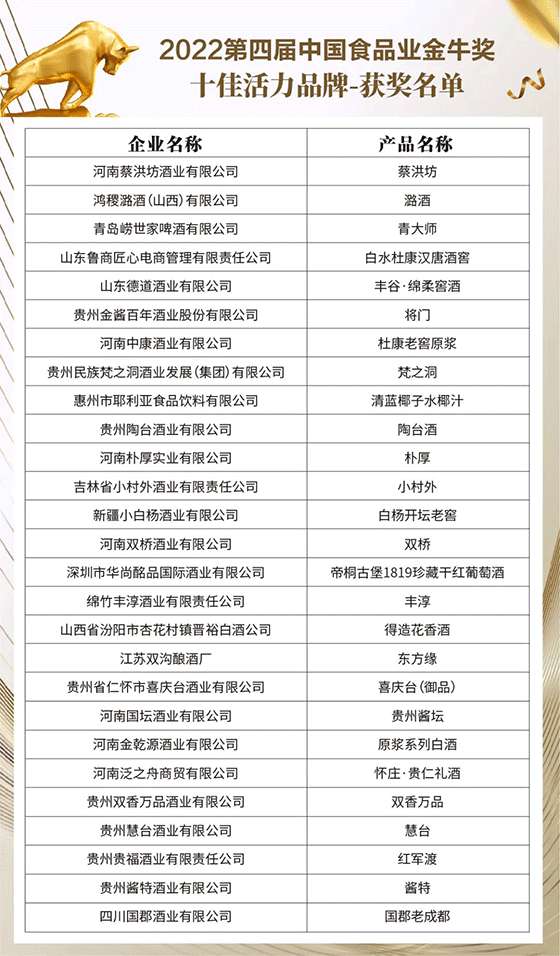 2022第四届中国食品业金牛奖
十佳活力品牌-获奖名单

| 企业名称 | 产品名称 |
|---|---|
| 河南蔡洪坊酒业有限公司 | 蔡洪坊 |
| 鸿稷潞酒（山西）有限公司 | 潞酒 |
| 青岛崂世家啤酒有限公司 | 青大师 |
| 山东鲁商匠心电商管理有限责任公司 | 白水杜康汉唐酒窖 |
| 山东德道酒业有限公司 | 丰谷·绵柔窖酒 |
| 贵州金酱百年酒业股份有限公司 | 将门 |
| 河南中康酒业有限公司 | 杜康老窖原浆 |
| 贵州民族梵之洞酒业发展（集团）有限公司 | 梵之洞 |
| 惠州市耶利亚食品饮料有限公司 | 清蓝椰子水椰汁 |
| 贵州陶台酒业有限公司 | 陶台酒 |
| 河南朴厚实业有限公司 | 朴厚 |
| 吉林省小村外酒业有限责任公司 | 小村外 |
| 新疆小白杨酒业有限公司 | 白杨开坛老窖 |
| 河南双桥酒业有限公司 | 双桥 |
| 深圳市华尚酩品国际酒业有限公司 | 帝桐古堡1819珍藏干红葡萄酒 |
| 绵竹丰淳酒业有限责任公司 | 丰淳 |
| 山西省汾阳市杏花村镇晋裕白酒公司 | 得造花香酒 |
| 江苏双沟酿酒厂 | 东方缘 |
| 贵州省仁怀市喜庆台酒业有限公司 | 喜庆台（御品） |
| 河南国坛酒业有限公司 | 贵州酱坛 |
| 河南金乾源酒业有限公司 | 原浆系列白酒 |
| 河南泛之舟商贸有限公司 | 怀庄·贵仁礼酒 |
| 贵州双香万品酒业有限公司 | 双香万品 |
| 贵州慧台酒业有限公司 | 慧台 |
| 贵州贵福酒业有限责任公司 | 红军渡 |
| 贵州酱特酒业有限公司 | 酱特 |
| 四川国郡酒业有限公司 | 国郡老成都 |